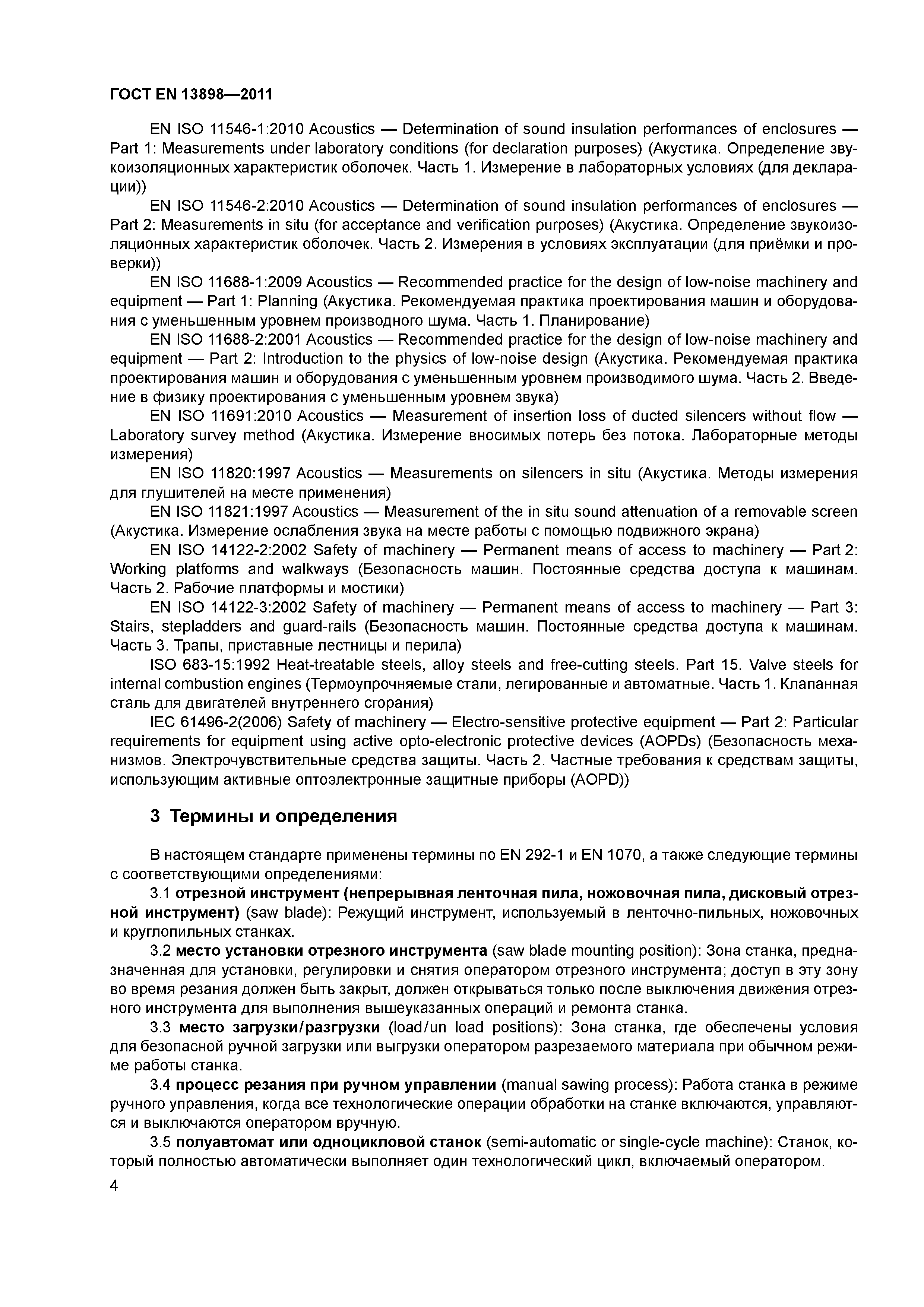 ГОСТ EN 13898—2011

EN ISO 11546-1:2010 Acoustics — Determination of sound insulation performances of enclosures — Part 1: Measurements under laboratory conditions (for declaration purposes) (Акустика. Определение звукоизоляционных характеристик оболочек. Часть 1. Измерение в лабораторных условиях (для декларации))

EN ISO 11546-2:2010 Acoustics — Determination of sound insulation performances of enclosures — Part 2: Measurements in situ (for acceptance and verification purposes) (Акустика. Определение звукоизоляционных характеристик оболочек. Часть 2. Измерения в условиях эксплуатации (для приёмки и проверки))

EN ISO 11688-1:2009 Acoustics — Recommended practice for the design of low-noise machinery and equipment — Part 1: Planning (Акустика. Рекомендуемая практика проектирования машин и оборудования с уменьшенным уровнем производного шума. Часть 1. Планирование)

EN ISO 11688-2:2001 Acoustics — Recommended practice for the design of low-noise machinery and equipment — Part 2: Introduction to the physics of low-noise design (Акустика. Рекомендуемая практика проектирования машин и оборудования с уменьшенным уровнем производимого шума. Часть 2. Введение в физику проектирования с уменьшенным уровнем звука)

EN ISO 11691:2010 Acoustics — Measurement of insertion loss of ducted silencers without flow — Laboratory survey method (Акустика. Измерение вносимых потерь без потока. Лабораторные методы измерения)

EN ISO 11820:1997 Acoustics — Measurements on silencers in situ (Акустика. Методы измерения для глушителей на месте применения)

EN ISO 11821:1997 Acoustics — Measurement of the in situ sound attenuation of a removable screen (Акустика. Измерение ослабления звука на месте работы с помощью подвижного экрана)

EN ISO 14122-2:2002 Safety of machinery — Permanent means of access to machinery — Part 2: Working platforms and walkways (Безопасность машин. Постоянные средства доступа к машинам. Часть 2. Рабочие платформы и мостики)

EN ISO 14122-3:2002 Safety of machinery — Permanent means of access to machinery — Part 3: Stairs, stepladders and guard-rails (Безопасность машин. Постоянные средства доступа к машинам. Часть 3. Трапы, приставные лестницы и перила)

ISO 683-15:1992 Heat-treatable steels, alloy steels and free-cutting steels. Part 15. Valve steels for internal combustion engines (Термоупрочняемые стали, легированные и автоматные. Часть 1. Клапанная сталь для двигателей внутреннего сгорания)

IEC 61496-2(2006) Safety of machinery — Electro-sensitive protective equipment — Part 2: Particular requirements for equipment using active opto-electronic protective devices (AOPDs) (Безопасность механизмов. Электрочувствительные средства защиты. Часть 2. Частные требования к средствам защиты, использующим активные оптоэлектронные защитные приборы (AOPD))

3 Термины и определения

В настоящем стандарте применены термины по EN 292-1 и EN 1070, а также следующие термины с соответствующими определениями:

3.1 отрезной инструмент (непрерывная ленточная пила, ножовочная пила, дисковый отрезной инструмент) (saw blade): Режущий инструмент, используемый в ленточно-пильных, ножовочных и круглопильных станках.

3.2 место установки отрезного инструмента (saw blade mounting position): Зона станка, предназначенная для установки, регулировки и снятия оператором отрезного инструмента; доступ в эту зону во время резания должен быть закрыт, должен открываться только после выключения движения отрезного инструмента для выполнения вышеуказанных операций и ремонта станка.

3.3 место загрузки/разгрузки (load/un load positions): Зона станка, где обеспечены условия для безопасной ручной загрузки или выгрузки оператором разрезаемого материала при обычном режиме работы станка.

3.4 процесс резания при ручном управлении (manual sawing process): Работа станка в режиме ручного управления, когда все технологические операции обработки на станке включаются, управляются и выключаются оператором вручную.

3.5 полуавтомат или одноцикловой станок (semi-automatic or single-cycle machine): Станок, который полностью автоматически выполняет один технологический цикл, включаемый оператором.

4